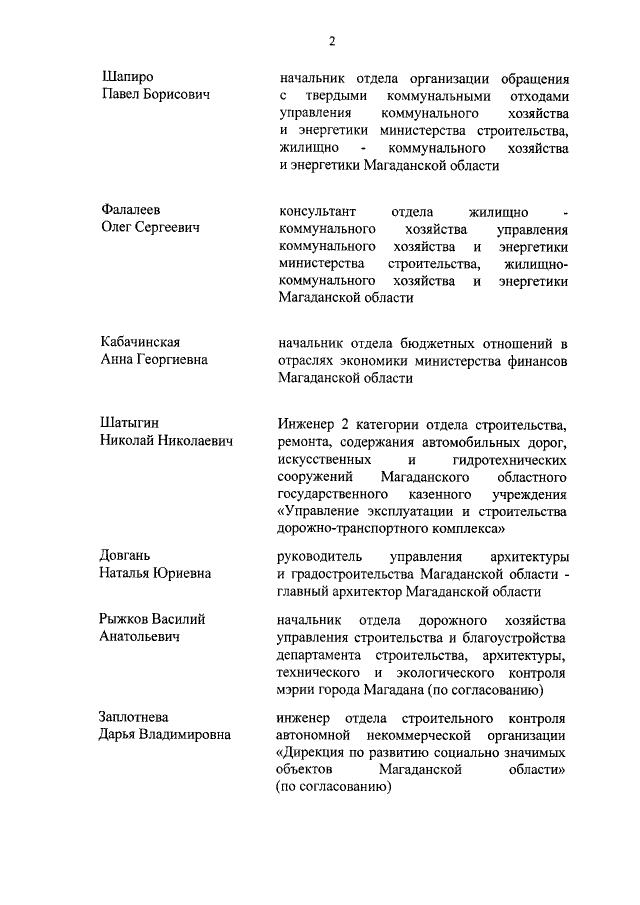 2

Шапиро Павел Борисович

начальник отдела организации обращения с твердыми коммунальными отходами управления коммунального хозяйства и энергетики министерства строительства, жилищно - коммунального хозяйства и энергетики Магаданской области

Фалалеев Олег Сергеевич

консультант отдела жилищно - коммунального хозяйства управления коммунального хозяйства и энергетики министерства строительства, жилищно-коммунального хозяйства и энергетики Магаданской области

Кабачинская Анна Георгиевна

начальник отдела бюджетных отношений в отраслях экономики министерства финансов Магаданской области

Шатыгин Николай Николаевич

Инженер 2 категории отдела строительства, ремонта, содержания автомобильных дорог, искусственных и гидротехнических сооружений Магаданского областного государственного казенного учреждения «Управление эксплуатации и строительства дорожно-транспортного комплекса»

Довгань Наталья Юриевна

руководитель управления архитектуры и градостроительства Магаданской области - главный архитектор Магаданской области

Рыжков Василий Анатольевич

начальник отдела дорожного хозяйства управления строительства и благоустройства департамента строительства, архитектуры, технического и экологического контроля мэрии города Магадана (по согласованию)

Заплотнева Дарья Владимировна

инженер отдела строительного контроля автономной некоммерческой организации «Дирекция по развитию социально значимых объектов Магаданской области» (по согласованию)